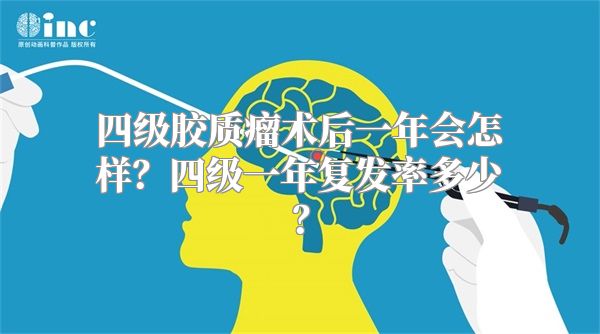 inc
原创动画科普作品 版权所有

四级胶质瘤术后一年会怎样？四级一年复发率多少？